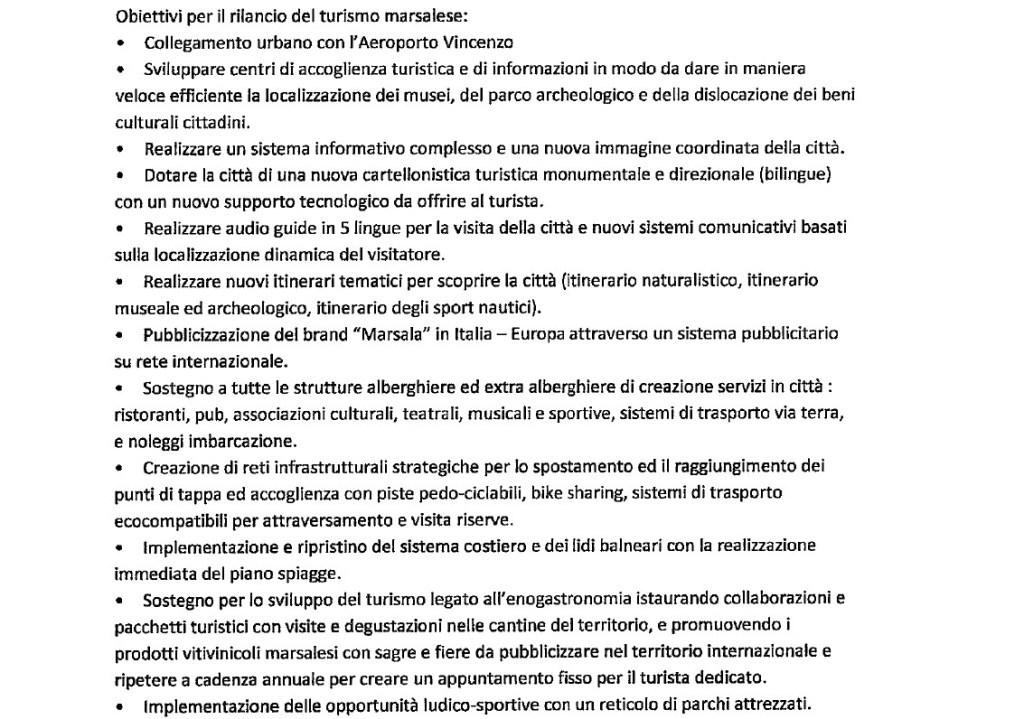 Obiettivi per il rilancio del turismo marsalese:

• Collegamento urbano con l'Aeroporto Vincenzo

• Sviluppare centri di accoglienza turistica e di informazioni in modo da dare in maniera veloce efficiente la localizzazione dei musei, del parco archeologico e della dislocazione dei beni culturali cittadini.

• Realizzare un sistema informativo complesso e una nuova immagine coordinata della città.

• Dotare la città di una nuova cartellonistica turistica monumentale e direzionale (bilingue) con un nuovo supporto tecnologico da offrire al turista.

• Realizzare audio guide in 5 lingue per la visita della città e nuovi sistemi comunicativi basati sulla localizzazione dinamica del visitatore.

• Realizzare nuovi itinerari tematici per scoprire la città (itinerario naturalistico, itinerario museale ed archeologico, itinerario degli sport nautici).

• Pubblicizzazione del brand "Marsala" in Italia – Europa attraverso un sistema pubblicitario su rete internazionale.

• Sostegno a tutte le strutture alberghiere ed extra alberghiere di creazione servizi in città : ristoranti, pub, associazioni culturali, teatrali, musicali e sportive, sistemi di trasporto via terra, e noleggi imbarcazione.

• Creazione di reti infrastrutturali strategiche per lo spostamento ed il raggiungimento dei punti di tappa ed accoglienza con piste pedo-ciclabili, bike sharing, sistemi di trasporto ecocompatibili per attraversamento e visita riserve.

• Implementazione e ripristino del sistema costiero e dei lidi balneari con la realizzazione immediata del piano spiagge.

• Sostegno per lo sviluppo del turismo legato all'enogastronomia istaurando collaborazioni e pacchetti turistici con visite e degustazioni nelle cantine del territorio, e promuovendo i prodotti vitivinicoli marsalesi con sagre e fiere da pubblicizzare nel territorio internazionale e ripetere a cadenza annuale per creare un appuntamento fisso per il turista dedicato.

• Implementazione delle opportunità ludico-sportive con un reticolo di parchi attrezzati.